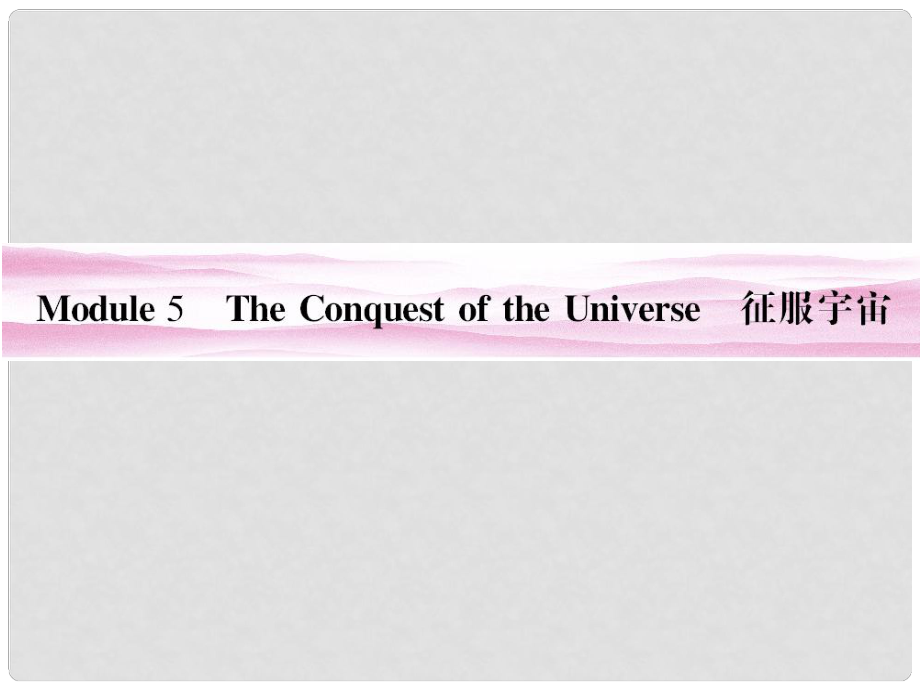 Module 5 The Conquest of the Universe 征服宇宙